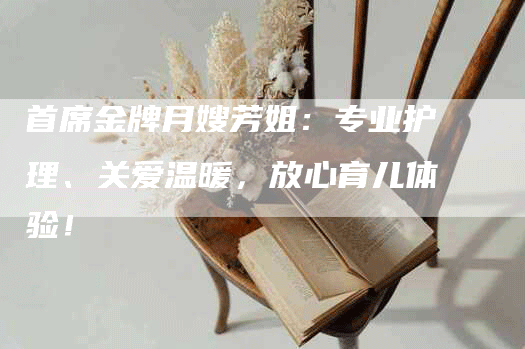 首席金牌月嫂芳姐：专业护理、关爱温暖，放心育儿体验！